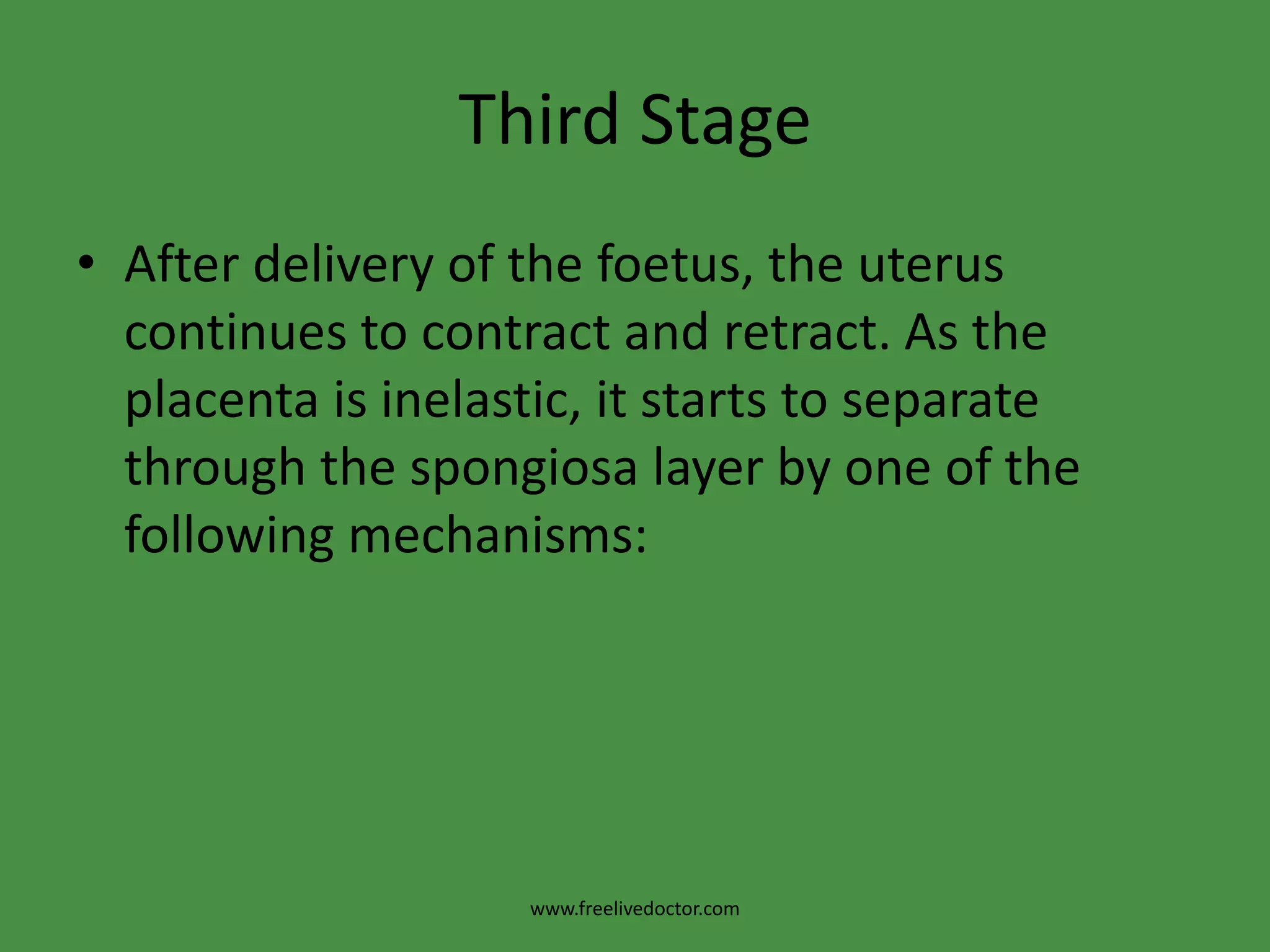 Third Stage

• After delivery of the foetus, the uterus continues to contract and retract. As the placenta is inelastic, it starts to separate through the spongiosa layer by one of the following mechanisms:

www.freelivedoctor.com